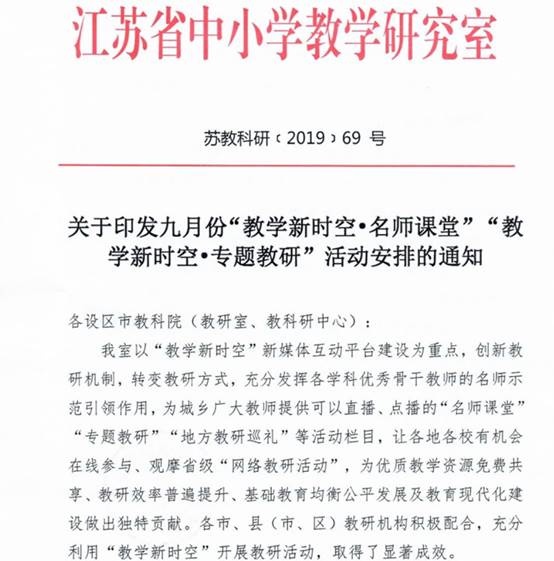 江苏省中小学教学研究室

苏教科研〔2019〕69 号

关于印发九月份“教学新时空•名师课堂”“教学新时空•专题教研”活动安排的通知

各设区市教科院（教研室、教科研中心）：

我室以“教学新时空”新媒体互动平台建设为重点，创新教研机制，转变教研方式，充分发挥各学科优秀骨干教师的名师示范引领作用，为城乡广大教师提供可以直播、点播的“名师课堂”“专题教研”“地方教研巡礼”等活动栏目，让各地各校有机会在线参与、观摩省级“网络教研活动”，为优质教学资源免费共享、教研效率普遍提升、基础教育均衡公平发展及教育现代化建设做出独特贡献。各市、县（市、区）教研机构积极配合，充分利用“教学新时空”开展教研活动，取得了显著成效。